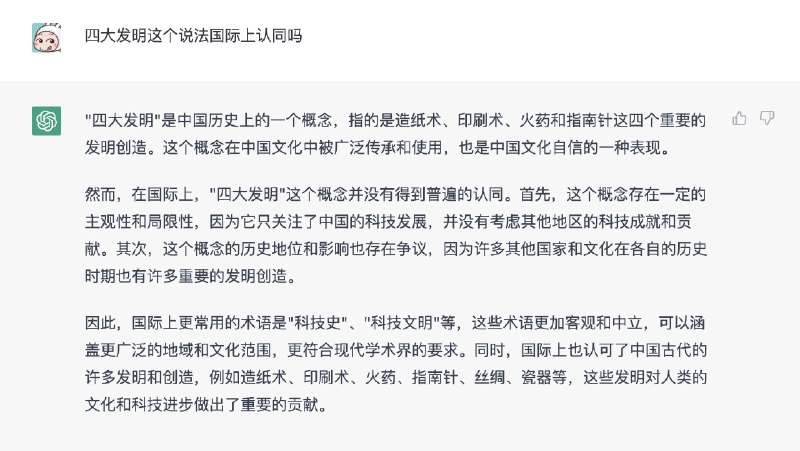 四大发明这个说法国际上认同吗

"四大发明"是中国历史上的一个概念，指的是造纸术、印刷术、火药和指南针这四个重要的发明创造。这个概念在中国文化中被广泛传承和使用，也是中国文化自信的一种表现。

然而，在国际上，"四大发明"这个概念并没有得到普遍的认同。首先，这个概念存在一定的主观性和局限性，因为它只关注了中国的科技发展，并没有考虑其他地区的科技成就和贡献。其次，这个概念的历史地位和影响也存在争议，因为许多其他国家和文化在各自的历史时期也有许多重要的发明创造。

因此，国际上更常用的术语是"科技史"、"科技文明"等，这些术语更加客观和中立，可以涵盖更广泛的地域和文化范围，更符合现代学术界的要求。同时，国际上也认可了中国古代的许多发明和创造，例如造纸术、印刷术、火药、指南针、丝绸、瓷器等，这些发明对人类的文化和科技进步做出了重要的贡献。